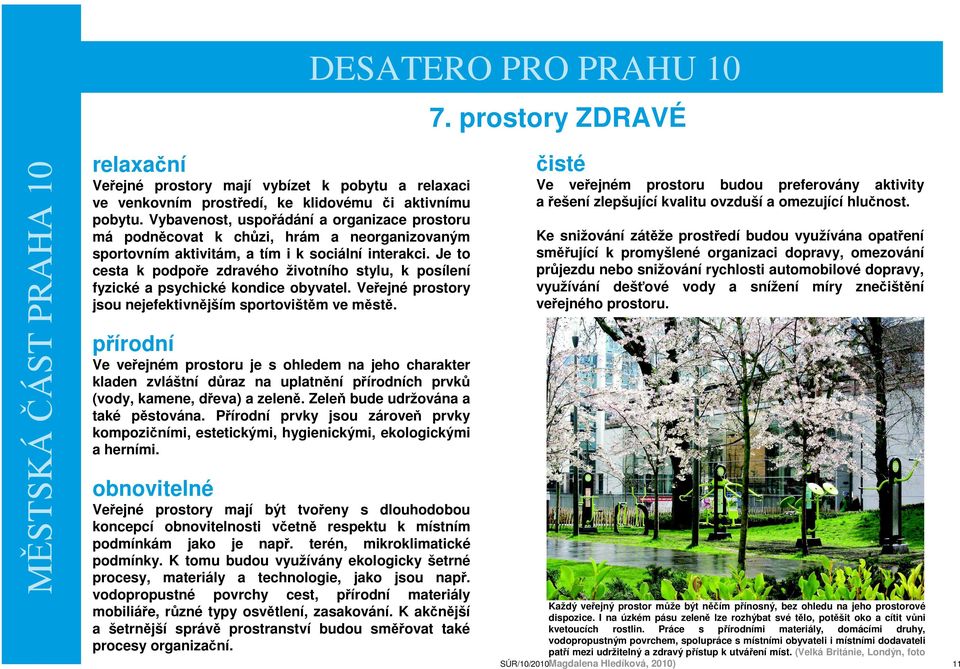 MĚSTSKÁ ČÁST PRAHA 10

DESATERO PRO PRAHU 10

7. prostory ZDRAVÉ

relaxační
Veřejné prostory mají vybízet k pobytu a relaxaci ve venkovním prostředí, ke klidovému či aktivnímu pobytu. Vybavenost, uspořádání a organizace prostoru má podněcovat k chůzi, hrám a neorganizovaným sportovním aktivitám, a tím i k sociální interakci. Je to cesta k podpoře zdravého životního stylu, k posílení fyzické a psychické kondice obyvatel. Veřejné prostory jsou nejefektivnějším sportovištěm ve městě.

přírodní
Ve veřejném prostoru je s ohledem na jeho charakter kladen zvláštní důraz na uplatnění přírodních prvků (vody, kamene, dřeva) a zeleně. Zeleň bude udržována a také pěstována. Přírodní prvky jsou zároveň prvky kompozičními, estetickými, hygienickými, ekologickými a herními.

obnovitelné
Veřejné prostory mají být tvořeny s dlouhodobou koncepcí obnovitelnosti včetně respektu k místním podmínkám jako je např. terén, mikroklimatické podmínky. K tomu budou využívány ekologicky šetrné procesy, materiály a technologie, jako jsou např. vodopropustné povrchy cest, přírodní materiály mobiliáře, různé typy osvětlení, zasakování. K akčnější a šetrnější správě prostranství budou směřovat také procesy organizační.

čisté
Ve veřejném prostoru budou preferovány aktivity a řešení zlepšující kvalitu ovzduší a omezující hlučnost.

Ke snižování zátěže prostředí budou využívána opatření směřující k promyšlené organizaci dopravy, omezování průjezdu nebo snižování rychlosti automobilové dopravy, využívání dešťové vody a snížení míry znečištění veřejného prostoru.

Každý veřejný prostor může být něčím přínosný, bez ohledu na jeho prostorové dispozice. I na úzkém pásu zeleně lze rozhýbat své tělo, potěšit oko a cítit vůni kvetoucích rostlin. Práce s přírodními materiály, domácími druhy, vodopropustným povrchem, spolupráce s místními obyvateli i místními dodavateli patří mezi udržitelný a zdravý přístup k utváření míst. (Velká Británie, Londýn, foto Magdalena Hledíková, 2010)

SÚR/10/2010

11